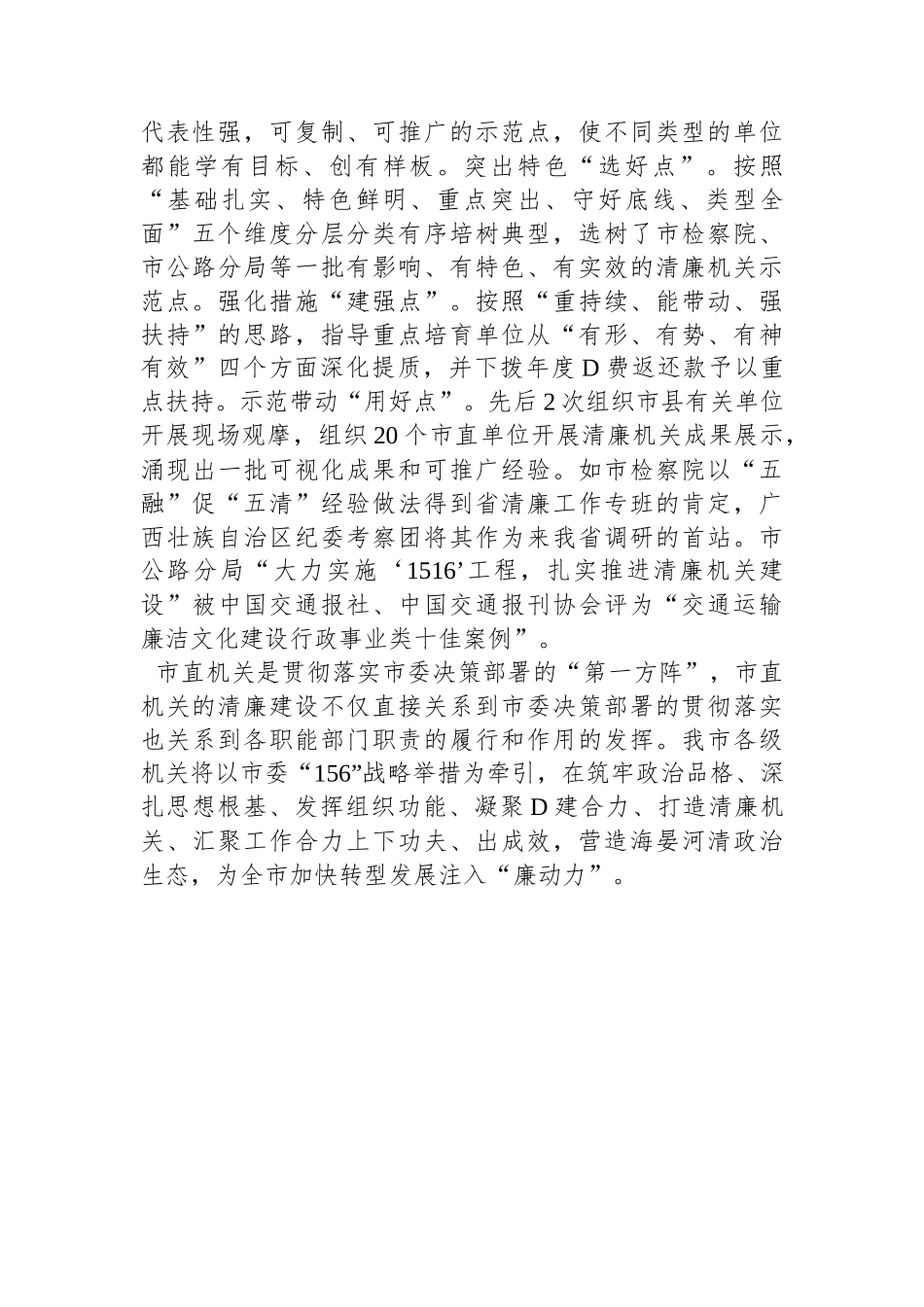 代表性强，可复制、可推广的示范点，使不同类型的单位都能学有目标、创有样板。突出特色“选好点”。按照“基础扎实、特色鲜明、重点突出、守好底线、类型全面”五个维度分层分类有序培树典型，选树了市检察院、市公路分局等一批有影响、有特色、有实效的清廉机关示范点。强化措施“建强点”。按照“重持续、能带动、强扶持”的思路，指导重点培育单位从“有形、有势、有神有效”四个方面深化提质，并下拨年度D费返还款予以重点扶持。示范带动“用好点”。先后2次组织市县有关单位开展现场观摩，组织20个市直单位开展清廉机关成果展示，涌现出一批可视化成果和可推广经验。如市检察院以“五融”促“五清”经验做法得到省清廉工作专班的肯定，广西壮族自治区纪委考察团将其作为来我省调研的首站。市公路分局“大力实施‘1516’工程，扎实推进清廉机关建设”被中国交通报社、中国交通报刊协会评为“交通运输廉洁文化建设行政事业类十佳案例”。

市直机关是贯彻落实市委决策部署的“第一方阵”，市直机关的清廉建设不仅直接关系到市委决策部署的贯彻落实也关系到各职能部门职责的履行和作用的发挥。我市各级机关将以市委“156”战略举措为牵引，在筑牢政治品格、深扎思想根基、发挥组织功能、凝聚D建合力、打造清廉机关、汇聚工作合力上下功夫、出成效，营造海晏河清政治生态，为全市加快转型发展注入“廉动力”。